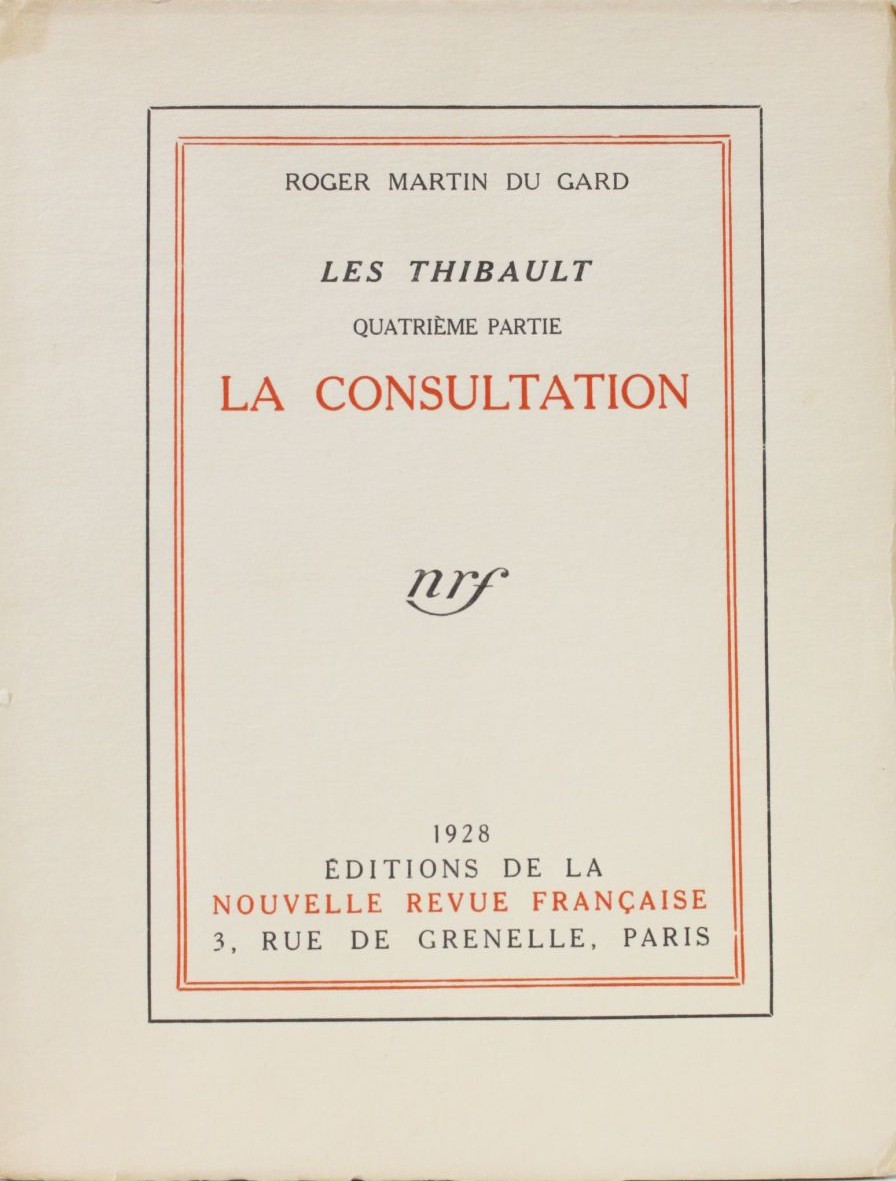 ROGER MARTIN DU GARD

LES THIBAULT

QUATRIÈME PARTIE

LA CONSULTATION

nrf

1928

ÉDITIONS DE LA

NOUVELLE REVUE FRANÇAISE

3, RUE DE GRENELLE, PARIS